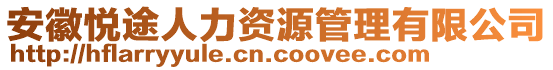 安徽悦途人力资源管理有限公司
http://hflarryyule.cn.coovee.com